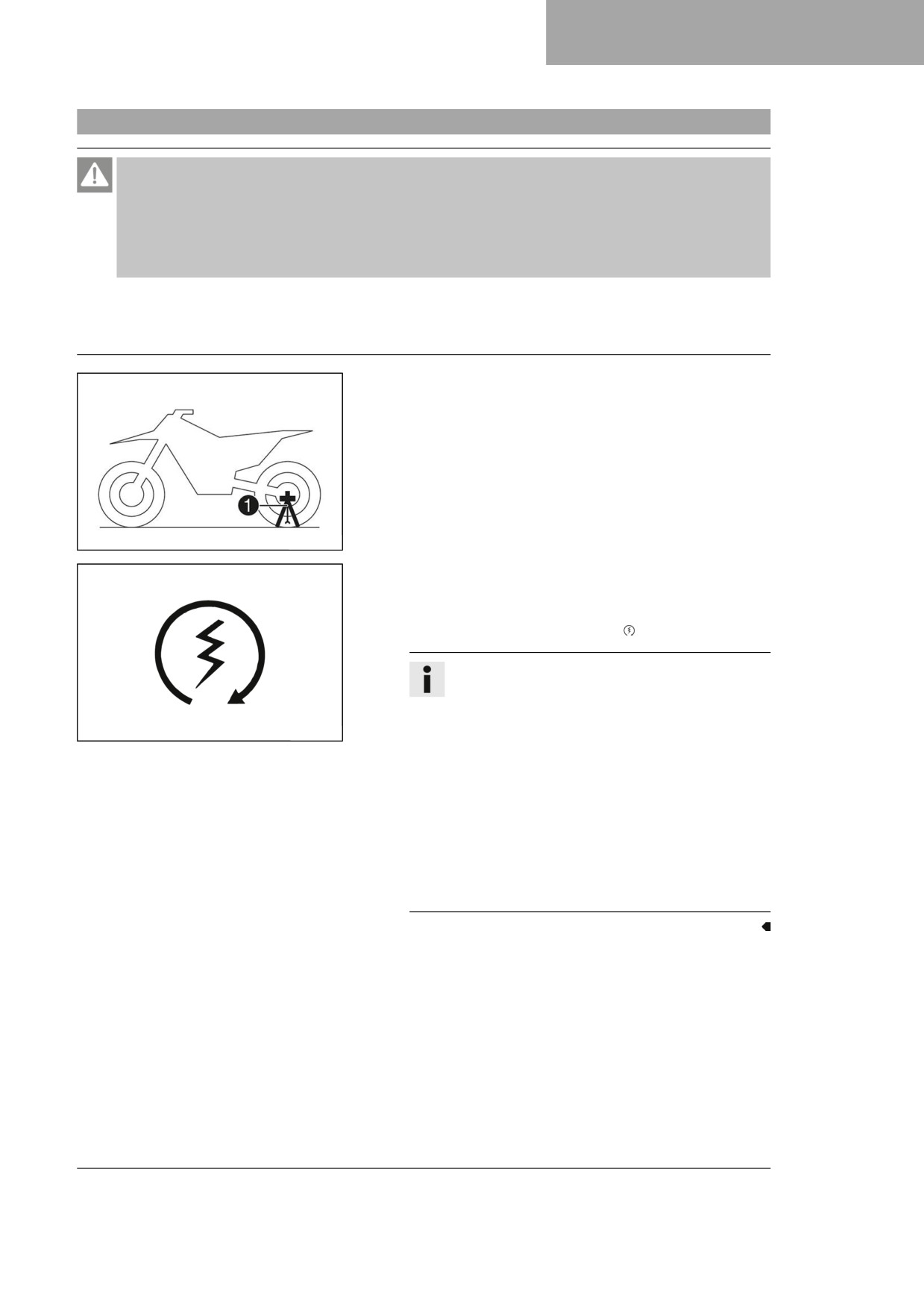 1